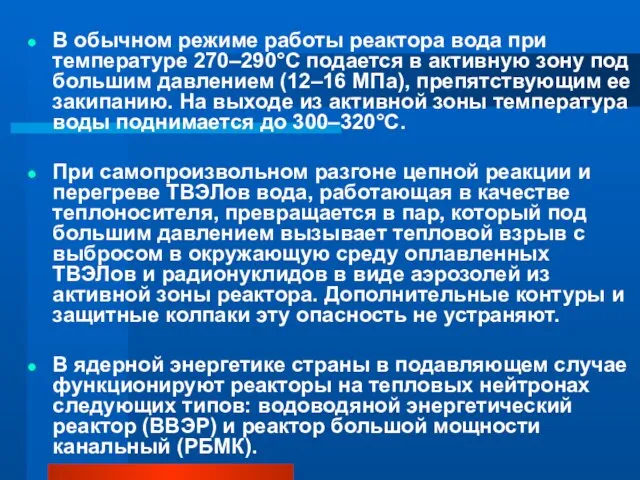 В обычном режиме работы реактора вода при температуре 270–290°С подается в активную зону под большим давлением (12–16 МПа), препятствующим ее закипанию. На выходе из активной зоны температура воды поднимается до 300–320°С.

При самопроизвольном разгоне цепной реакции и перегреве ТВЭЛов вода, работающая в качестве теплоносителя, превращается в пар, который под большим давлением вызывает тепловой взрыв с выбросом в окружающую среду оплавленных ТВЭЛов и радионуклидов в виде аэрозолей из активной зоны реактора. Дополнительные контуры и защитные колпаки эту опасность не устраняют.

В ядерной энергетике страны в подавляющем случае функционируют реакторы на тепловых нейтронах следующих типов: водоводяной энергетический реактор (ВВЭР) и реактор большой мощности канальный (РБМК).